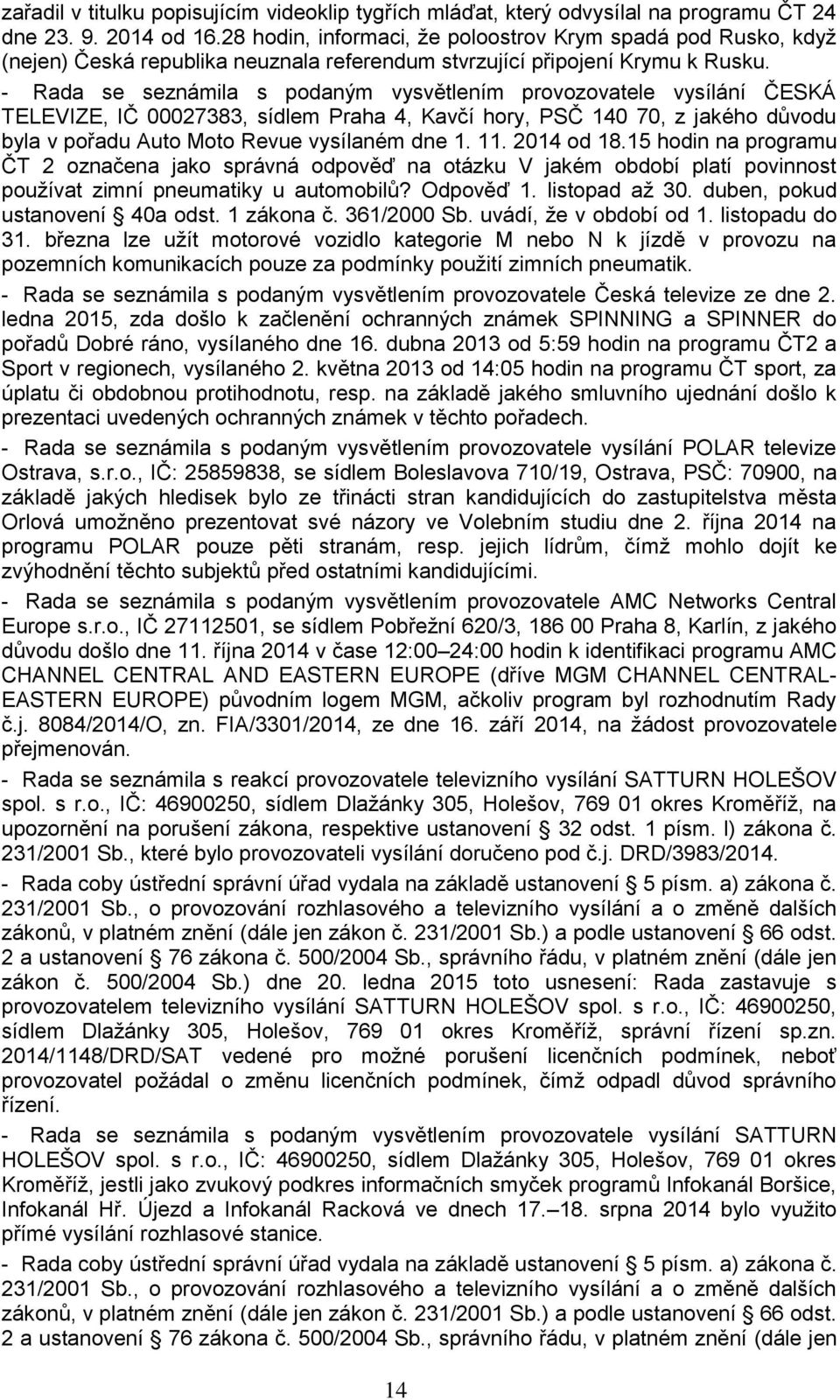 zařadil v titulku popisujícím videoklip tygřích mláďat, který odvysílal na programu ČT 24 dne 23. 9. 2014 od 16.28 hodin, informaci, že poloostrov Krym spadá pod Rusko, když (nejen) Česká republika neuznala referendum stvrzující připojení Krymu k Rusku.

- Rada se seznámila s podaným vysvětlením provozovatele vysílání ČESKÁ TELEVIZE, IČ 00027383, sídlem Praha 4, Kavčí hory, PSČ 140 70, z jakého důvodu byla v pořadu Auto Moto Revue vysílaném dne 1. 11. 2014 od 18.15 hodin na programu ČT 2 označena jako správná odpověď na otázku V jakém období platí povinnost používat zimní pneumatiky u automobilů? Odpověď 1. listopad až 30. duben, pokud ustanovení § 40a odst. 1 zákona č. 361/2000 Sb. uvádí, že v období od 1. listopadu do 31. března lze užít motorové vozidlo kategorie M nebo N k jízdě v provozu na pozemních komunikacích pouze za podmínky použití zimních pneumatik.

- Rada se seznámila s podaným vysvětlením provozovatele Česká televize ze dne 2. ledna 2015, zda došlo k začlenění ochranných známek SPINNING a SPINNER do pořadů Dobré ráno, vysílaného dne 16. dubna 2013 od 5:59 hodin na programu ČT2 a Sport v regionech, vysílaného 2. května 2013 od 14:05 hodin na programu ČT sport, za úplatu či obdobnou protihodnotu, resp. na základě jakého smluvního ujednání došlo k prezentaci uvedených ochranných známek v těchto pořadech.

- Rada se seznámila s podaným vysvětlením provozovatele vysílání POLAR televize Ostrava, s.r.o., IČ: 25859838, se sídlem Boleslavova 710/19, Ostrava, PSČ: 70900, na základě jakých hledisek bylo ze třinácti stran kandidujících do zastupitelstva města Orlová umožněno prezentovat své názory ve Volebním studiu dne 2. října 2014 na programu POLAR pouze pěti stranám, resp. jejich lídrům, čímž mohlo dojít ke zvýhodnění těchto subjektů před ostatními kandidujícími.

- Rada se seznámila s podaným vysvětlením provozovatele AMC Networks Central Europe s.r.o., IČ 27112501, se sídlem Pobřežní 620/3, 186 00 Praha 8, Karlín, z jakého důvodu došlo dne 11. října 2014 v čase 12:00–24:00 hodin k identifikaci programu AMC CHANNEL CENTRAL AND EASTERN EUROPE (dříve MGM CHANNEL CENTRAL-EASTERN EUROPE) původním logem MGM, ačkoliv program byl rozhodnutím Rady č.j. 8084/2014/O, zn. FIA/3301/2014, ze dne 16. září 2014, na žádost provozovatele přejmenován.

- Rada se seznámila s reakcí provozovatele televizního vysílání SATTURN HOLEŠOV spol. s r.o., IČ: 46900250, sídlem Dlažánky 305, Holešov, 769 01 okres Kroměříž, na upozornění na porušení zákona, respektive ustanovení § 32 odst. 1 písm. l) zákona č. 231/2001 Sb., které bylo provozovateli vysílání doručeno pod č.j. DRD/3983/2014.

- Rada coby ústřední správní úřad vydala na základě ustanovení § 5 písm. a) zákona č. 231/2001 Sb., o provozování rozhlasového a televizního vysílání a o změně dalších zákonů, v platném znění (dále jen zákon č. 231/2001 Sb.) a podle ustanovení § 66 odst. 2 a ustanovení § 76 zákona č. 500/2004 Sb., správního řádu, v platném znění (dále jen zákon č. 500/2004 Sb.) dne 20. ledna 2015 toto usnesení: Rada zastavuje s provozovatelem televizního vysílání SATTURN HOLEŠOV spol. s r.o., IČ: 46900250, sídlem Dlažánky 305, Holešov, 769 01 okres Kroměříž, správní řízení sp.zn. 2014/1148/DRD/SAT vedené pro možné porušení licenčních podmínek, neboť provozovatel požádal o změnu licenčních podmínek, čímž odpadl důvod správního řízení.

- Rada se seznámila s podaným vysvětlením provozovatele vysílání SATTURN HOLEŠOV spol. s r.o., IČ: 46900250, sídlem Dlažánky 305, Holešov, 769 01 okres Kroměříž, jestli jako zvukový podkres informačních smyček programů Infokanál Boršice, Infokanál Hř. Újezd a Infokanál Racková ve dnech 17.–18. srpna 2014 bylo využito přímé vysílání rozhlasové stanice.

- Rada coby ústřední správní úřad vydala na základě ustanovení § 5 písm. a) zákona č. 231/2001 Sb., o provozování rozhlasového a televizního vysílání a o změně dalších zákonů, v platném znění (dále jen zákon č. 231/2001 Sb.) a podle ustanovení § 66 odst. 2 a ustanovení § 76 zákona č. 500/2004 Sb., správního řádu, v platném znění (dále jen

14